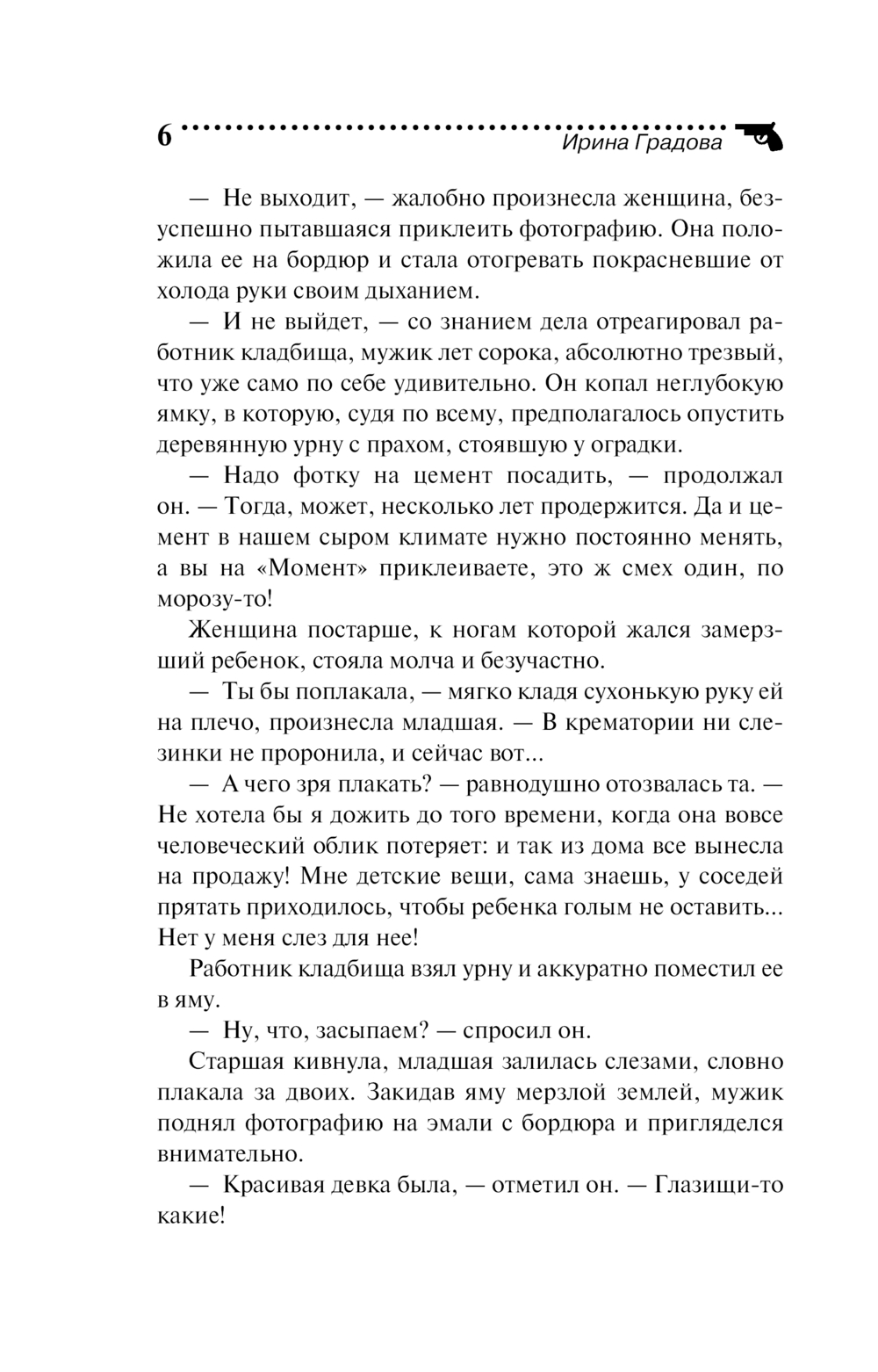 6 Ирина Градова

— Не выходит, — жалобно произнесла женщина, безуспешно пытавшаяся приклеить фотографию. Она положила ее на бордюр и стала отогревать покрасневшие от холода руки своим дыханием.

— И не выйдет, — со знанием дела отреагировал работник кладбища, мужик лет сорока, абсолютно трезвый, что уже само по себе удивительно. Он копал неглубокую ямку, в которую, судя по всему, предполагалось опустить деревянную урну с прахом, стоявшую у оградки.

— Надо фотку на цемент посадить, — продолжал он. — Тогда, может, несколько лет продержится. Да и цемент в нашем сыром климате нужно постоянно менять, а вы на «Момент» приклеиваете, это ж смех один, по морозу-то!

Женщина постарше, к ногам которой жался замерзший ребенок, стояла молча и безучастно.

— Ты бы поплакала, — мягко кладя сухонькую руку ей на плечо, произнесла младшая. — В крематории ни слезинки не проронила, и сейчас вот...

— А чего зря плакать? — равнодушно отозвалась та. — Не хотела бы я дожить до того времени, когда она вовсе человеческий облик потеряет: и так из дома все вынесла на продажу! Мне детские вещи, сама знаешь, у соседей прятать приходилось, чтобы ребенка голым не оставить... Нет у меня слез для нее!

Работник кладбища взял урну и аккуратно поместил ее в яму.

— Ну, что, засыпаем? — спросил он.

Старшая кивнула, младшая залилась слезами, словно плакала за двоих. Закидав яму мерзлой землей, мужик поднял фотографию на эмали с бордюра и пригляделся внимательно.

— Красивая девка была, — отметил он. — Глазищи-то какие!